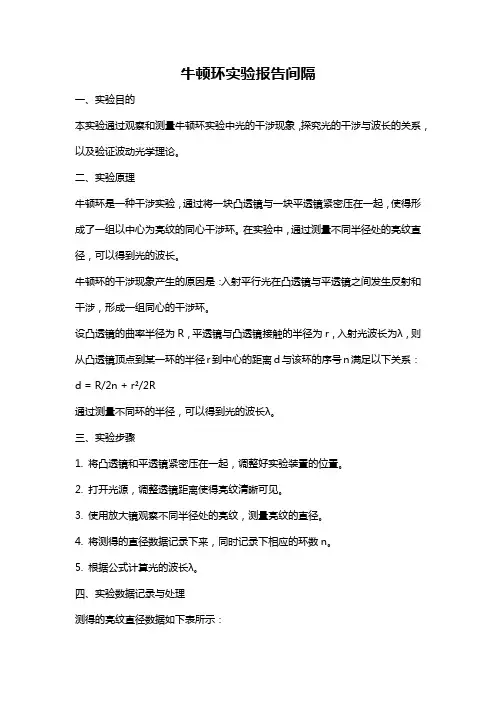 牛顿环实验报告间隔

一、实验目的

本实验通过观察和测量牛顿环实验中光的干涉现象，探究光的干涉与波长的关系，以及验证波动光学理论。

二、实验原理

牛顿环是一种干涉实验，通过将一块凸透镜与一块平透镜紧密压在一起，使得形成了一组以中心为亮纹的同心干涉环。在实验中，通过测量不同半径处的亮纹直径，可以得到光的波长。

牛顿环的干涉现象产生的原因是：入射平行光在凸透镜与平透镜之间发生反射和干涉，形成一组同心的干涉环。

设凸透镜的曲率半径为 R，平透镜与凸透镜接触的半径为 r，入射光波长为λ，则从凸透镜顶点到某一环的半径 r 到中心的距离 d 与该环的序号 n 满足以下关系：

$d = R/2n + r^2/2R$

通过测量不同环的半径，可以得到光的波长λ。

三、实验步骤

1. 将凸透镜和平透镜紧密压在一起，调整好实验装置的位置。

2. 打开光源，调整透镜距离使得亮纹清晰可见。

3. 使用放大镜观察不同半径处的亮纹，测量亮纹的直径。

4. 将测得的直径数据记录下来，同时记录下相应的环数 n。

5. 根据公式计算光的波长λ。

四、实验数据记录与处理

测得的亮纹直径数据如下表所示：